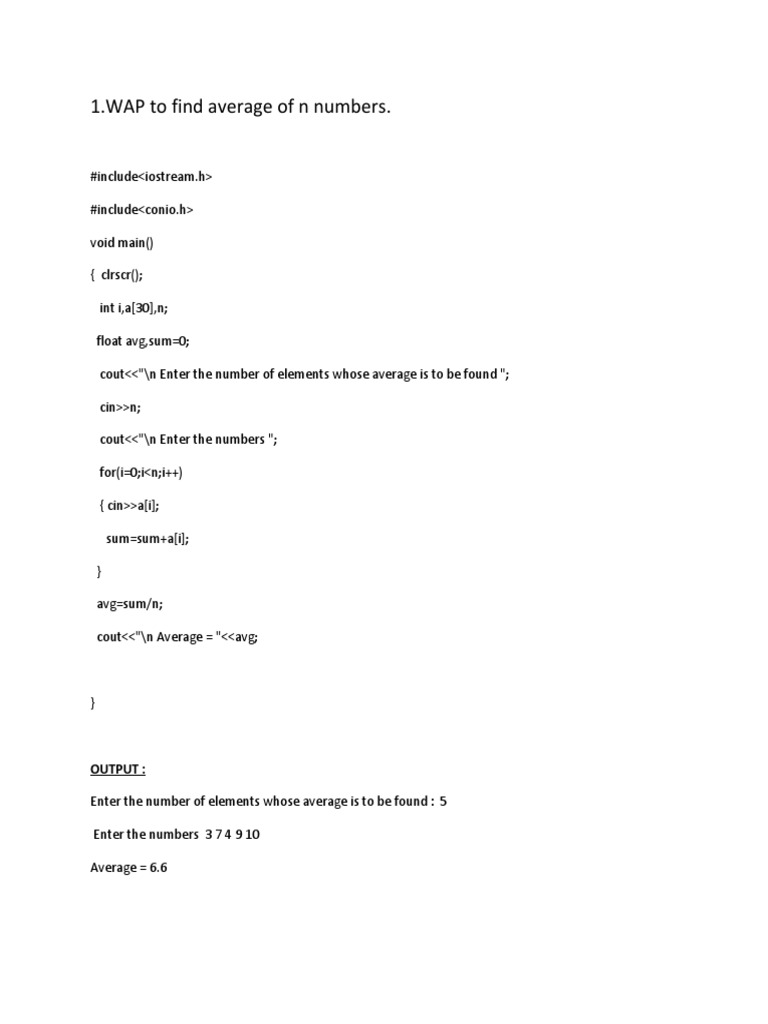 1.WAP to find average of n numbers.

#include<iostream.h>

#include<conio.h>

void main()

{ clrscr();

int i,a[30],n;

float avg,sum=0;

cout<<"\n Enter the number of elements whose average is to be found ";

cin>>n;

cout<<"\n Enter the numbers ";

for(i=0;i<n;i++)

{ cin>>a[i];

sum=sum+a[i];

}

avg=sum/n;

cout<<"\n Average = "<<avg;

}

OUTPUT :

Enter the number of elements whose average is to be found : 5

Enter the numbers 3 7 4 9 10

Average = 6.6